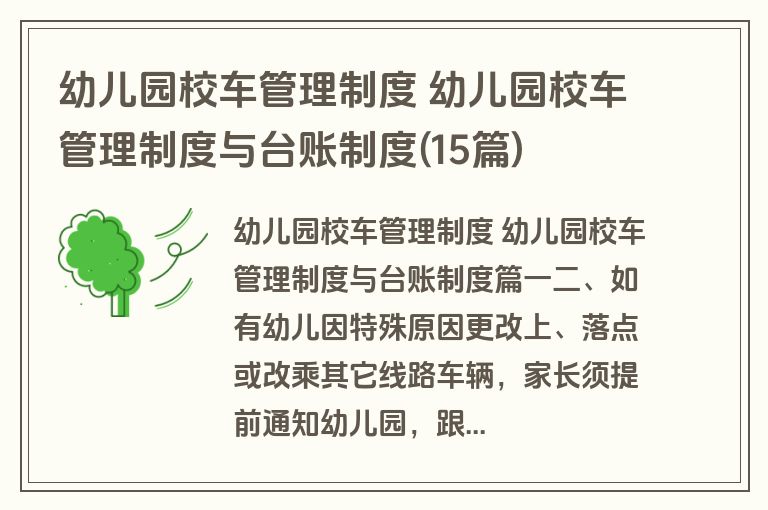 幼儿园校车管理制度 幼儿园校车管理制度与台账制度(15篇)

幼儿园校车管理制度 幼儿园校车管理制度与台账制度篇一二、如有幼儿因特殊原因更改上、落点或改乘其它线路车辆，家长须提前通知幼儿园，跟...